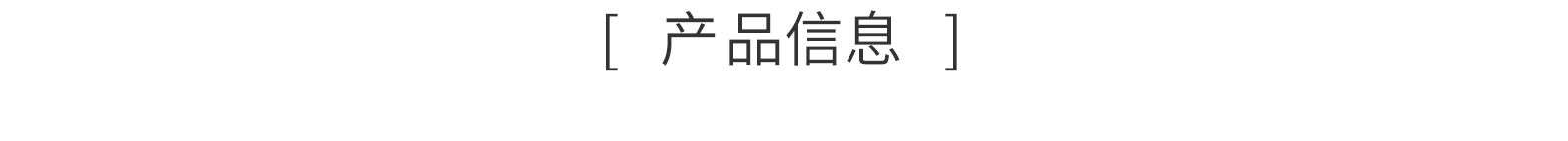 [ 产品信息 ]